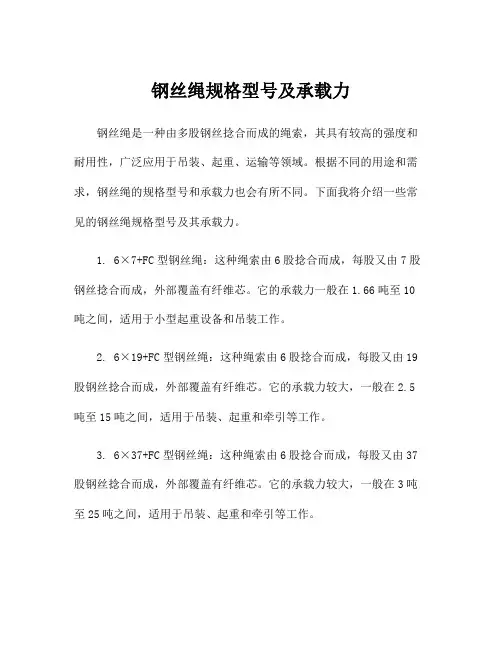 钢丝绳规格型号及承载力

钢丝绳是一种由多股钢丝捻合而成的绳索，其具有较高的强度和耐用性，广泛应用于吊装、起重、运输等领域。根据不同的用途和需求，钢丝绳的规格型号和承载力也会有所不同。下面我将介绍一些常见的钢丝绳规格型号及其承载力。

1. 6×7+FC 型钢丝绳：这种绳索由 6 股捻合而成，每股又由 7 股钢丝捻合而成，外部覆盖有纤维芯。它的承载力一般在 1.66 吨至 10 吨之间，适用于小型起重设备和吊装工作。

2. 6×19+FC 型钢丝绳：这种绳索由 6 股捻合而成，每股又由 19 股钢丝捻合而成，外部覆盖有纤维芯。它的承载力较大，一般在 2.5 吨至 15 吨之间，适用于吊装、起重和牵引等工作。

3. 6×37+FC 型钢丝绳：这种绳索由 6 股捻合而成，每股又由 37 股钢丝捻合而成，外部覆盖有纤维芯。它的承载力较大，一般在 3 吨至 25 吨之间，适用于吊装、起重和牵引等工作。